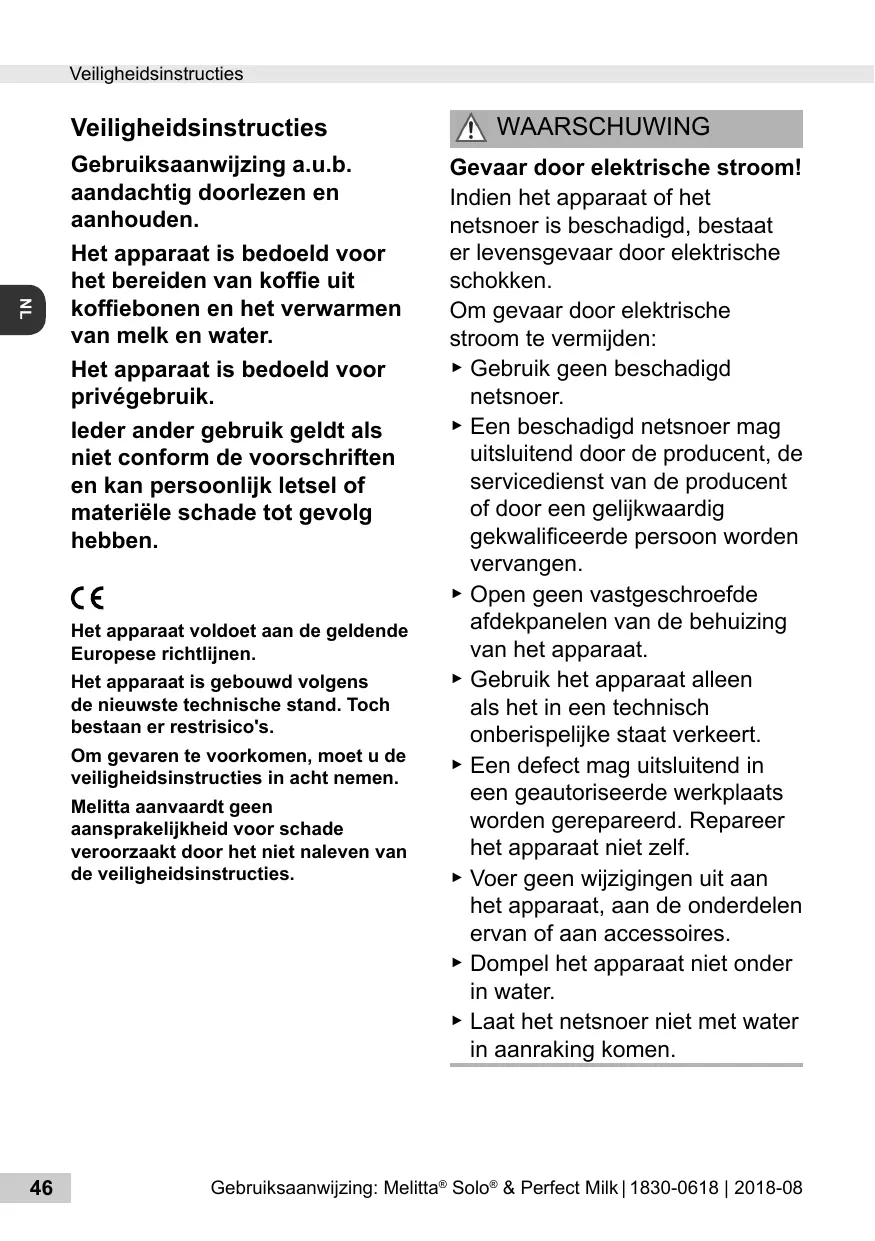 Veiligheidsinstructies

NL

Veiligheidsinstructies

Gebruiksaanwijzing a.u.b. aandachtig doorlezen en aanhouden.

Het apparaat is bedoeld voor het bereiden van koffie uit koffiebonen en het verwarmen van melk en water.

Het apparaat is bedoeld voor privégebruik.

Ieder ander gebruik geldt als niet conform de voorschriften en kan persoonlijk letsel of materiële schade tot gevolg hebben.

CE

Het apparaat voldoet aan de geldende Europese richtlijnen.

Het apparaat is gebouwd volgens de nieuwste technische stand. Toch bestaan er restrisico's.

Om gevaren te voorkomen, moet u de veiligheidsinstructies in acht nemen.

Melitta aanvaardt geen aansprakelijkheid voor schade veroorzaakt door het niet naleven van de veiligheidsinstructies.

WAARSCHUWING

Gevaar door elektrische stroom!
Indien het apparaat of het netsnoer is beschadigd, bestaat er levensgevaar door elektrische schokken.
Om gevaar door elektrische stroom te vermijden:
► Gebruik geen beschadigd netsnoer.
► Een beschadigd netsnoer mag uitsluitend door de producent, de servicedienst van de producent of door een gelijkwaardig gekwalificeerde persoon worden vervangen.
► Open geen vastgeschroefde afdekpanelen van de behuizing van het apparaat.
► Gebruik het apparaat alleen als het in een technisch onberispelijke staat verkeert.
► Een defect mag uitsluitend in een geautoriseerde werkplaats worden gerepareerd. Repareer het apparaat niet zelf.
► Voer geen wijzigingen uit aan het apparaat, aan de onderdelen ervan of aan accessoires.
► Dompel het apparaat niet onder in water.
► Laat het netsnoer niet met water in aanraking komen.

46

Gebruiksaanwijzing: Melitta® Solo® & Perfect Milk | 1830-0618 | 2018-08